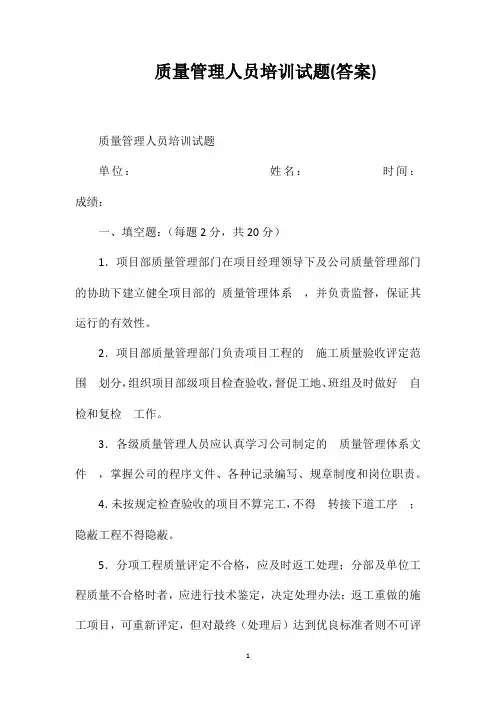 质量管理人员培训试题(答案)

质量管理人员培训试题

单位：　　　　　　　　　　姓名：　　　　　　时间：

成绩：

一、填空题：（每题 2 分，共 20 分）

1．项目部质量管理部门在项目经理领导下及公司质量管理部门的协助下建立健全项目部的 质量管理体系 ，并负责监督，保证其运行的有效性。

2．项目部质量管理部门负责项目工程的 施工质量验收评定范围 划分，组织项目部级项目检查验收，督促工地、班组及时做好 自检和复检 工作。

3．各级质量管理人员应认真学习公司制定的 质量管理体系文件 ，掌握公司的程序文件、各种记录编写、规章制度和岗位职责。

4. 未按规定检查验收的项目不算完工，不得 转接下道工序 ；隐蔽工程不得隐蔽。

5．分项工程质量评定不合格，应及时返工处理；分部及单位工程质量不合格时者，应进行技术鉴定，决定处理办法；返工重做的施工项目，可重新评定，但对最终（处理后）达到优良标准者则不可评

1